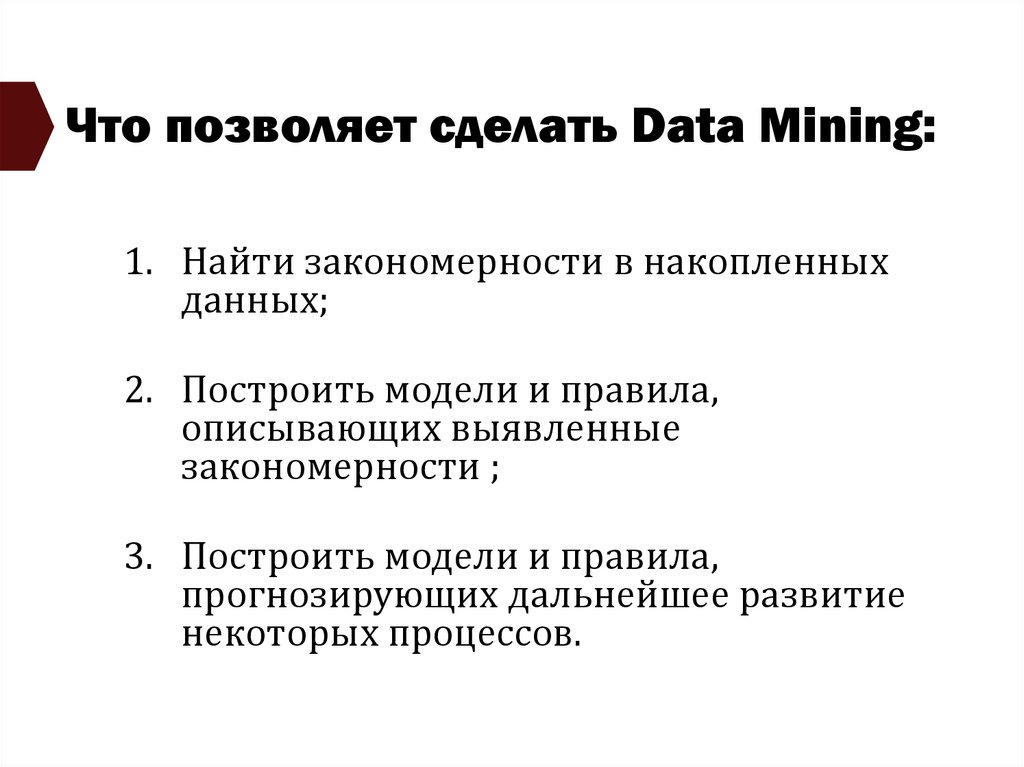 Что позволяет сделать Data Mining:

1. Найти закономерности в накопленных данных;

2. Построить модели и правила, описывающих выявленные закономерности ;

3. Построить модели и правила, прогнозирующих дальнейшее развитие некоторых процессов.